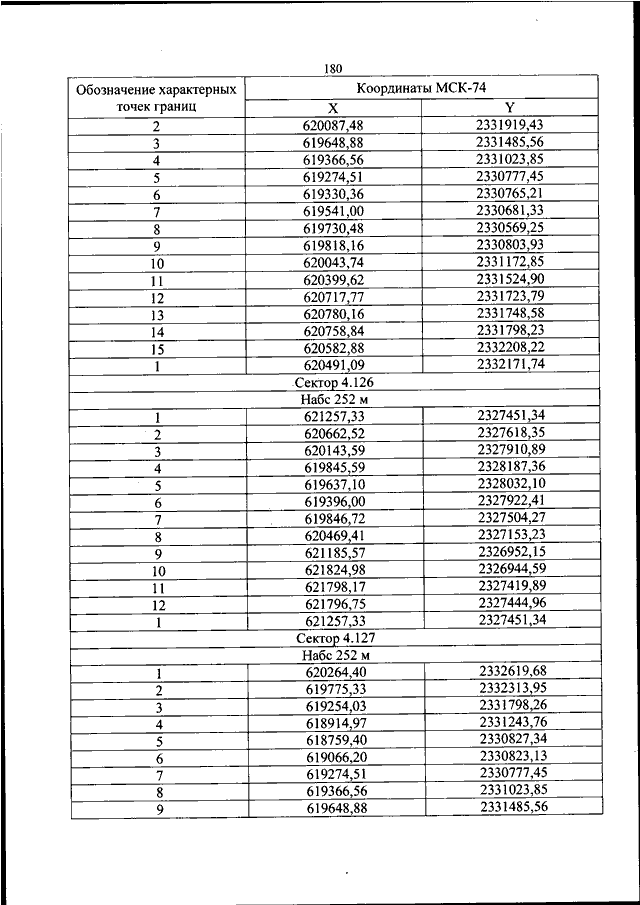 180

| Обозначение характерных точек границ | Координаты МСК-74 | |
|---|---|---|
| | X | Y |
| 2 | 620087,48 | 2331919,43 |
| 3 | 619648,88 | 2331485,56 |
| 4 | 619366,56 | 2331023,85 |
| 5 | 619274,51 | 2330777,45 |
| 6 | 619330,36 | 2330765,21 |
| 7 | 619541,00 | 2330681,33 |
| 8 | 619730,48 | 2330569,25 |
| 9 | 619818,16 | 2330803,93 |
| 10 | 620043,74 | 2331172,85 |
| 11 | 620399,62 | 2331524,90 |
| 12 | 620717,77 | 2331723,79 |
| 13 | 620780,16 | 2331748,58 |
| 14 | 620758,84 | 2331798,23 |
| 15 | 620582,88 | 2332208,22 |
| 1 | 620491,09 | 2332171,74 |
| Сектор 4.126 | | |
| Набс 252 м | | |
| 1 | 621257,33 | 2327451,34 |
| 2 | 620662,52 | 2327618,35 |
| 3 | 620143,59 | 2327910,89 |
| 4 | 619845,59 | 2328187,36 |
| 5 | 619637,10 | 2328032,10 |
| 6 | 619396,00 | 2327922,41 |
| 7 | 619846,72 | 2327504,27 |
| 8 | 620469,41 | 2327153,23 |
| 9 | 621185,57 | 2326952,15 |
| 10 | 621824,98 | 2326944,59 |
| 11 | 621798,17 | 2327419,89 |
| 12 | 621796,75 | 2327444,96 |
| 1 | 621257,33 | 2327451,34 |
| Сектор 4.127 | | |
| Набс 252 м | | |
| 1 | 620264,40 | 2332619,68 |
| 2 | 619775,33 | 2332313,95 |
| 3 | 619254,03 | 2331798,26 |
| 4 | 618914,97 | 2331243,76 |
| 5 | 618759,40 | 2330827,34 |
| 6 | 619066,20 | 2330823,13 |
| 7 | 619274,51 | 2330777,45 |
| 8 | 619366,56 | 2331023,85 |
| 9 | 619648,88 | 2331485,56 |